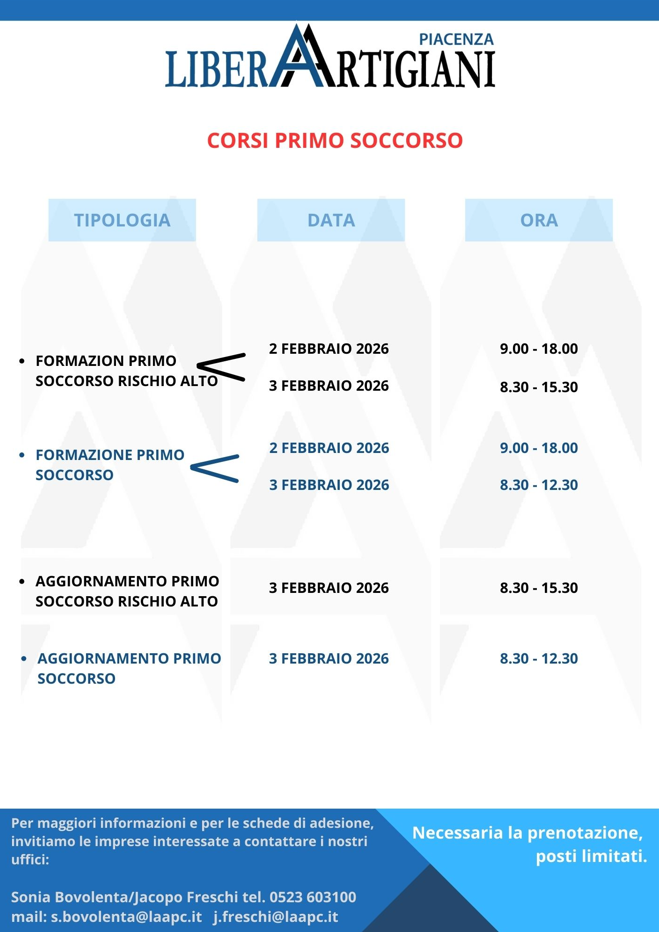 PIACENZA
LIBERA ARTIGIANI

CORSI PRIMO SOCCORSO

| TIPOLOGIA | DATA | ORA |
|---|---|---|
| • FORMAZION PRIMO SOCCORSO RISCHIO ALTO | 2 FEBBRAIO 2026 | 9.00 - 18.00 |
| | 3 FEBBRAIO 2026 | 8.30 - 15.30 |
| • FORMAZIONE PRIMO SOCCORSO | 2 FEBBRAIO 2026 | 9.00 - 18.00 |
| | 3 FEBBRAIO 2026 | 8.30 - 12.30 |
| • AGGIORNAMENTO PRIMO SOCCORSO RISCHIO ALTO | 3 FEBBRAIO 2026 | 8.30 - 15.30 |
| • AGGIORNAMENTO PRIMO SOCCORSO | 3 FEBBRAIO 2026 | 8.30 - 12.30 |

Per maggiori informazioni e per le schede di adesione, invitiamo le imprese interessate a contattare i nostri uffici:

Sonia Bovolenta/Jacopo Freschi tel. 0523 603100
mail: s.bovolenta@laapc.it j.freschi@laapc.it

Necessaria la prenotazione, posti limitati.